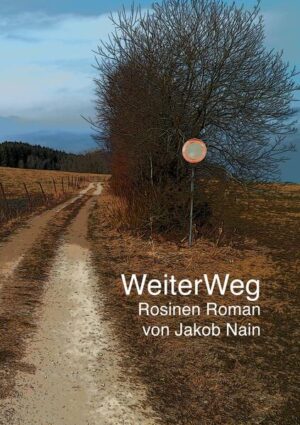 WeiterWeg
Rosinen Roman
von Jakob Nain